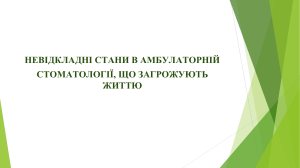 НЕВІДКЛАДНІ СТАНИ В АМБУЛАТОРНІЙ СТОМАТОЛОГІЇ, ЩО ЗАГРОЖУЮТЬ ЖИТТЮ